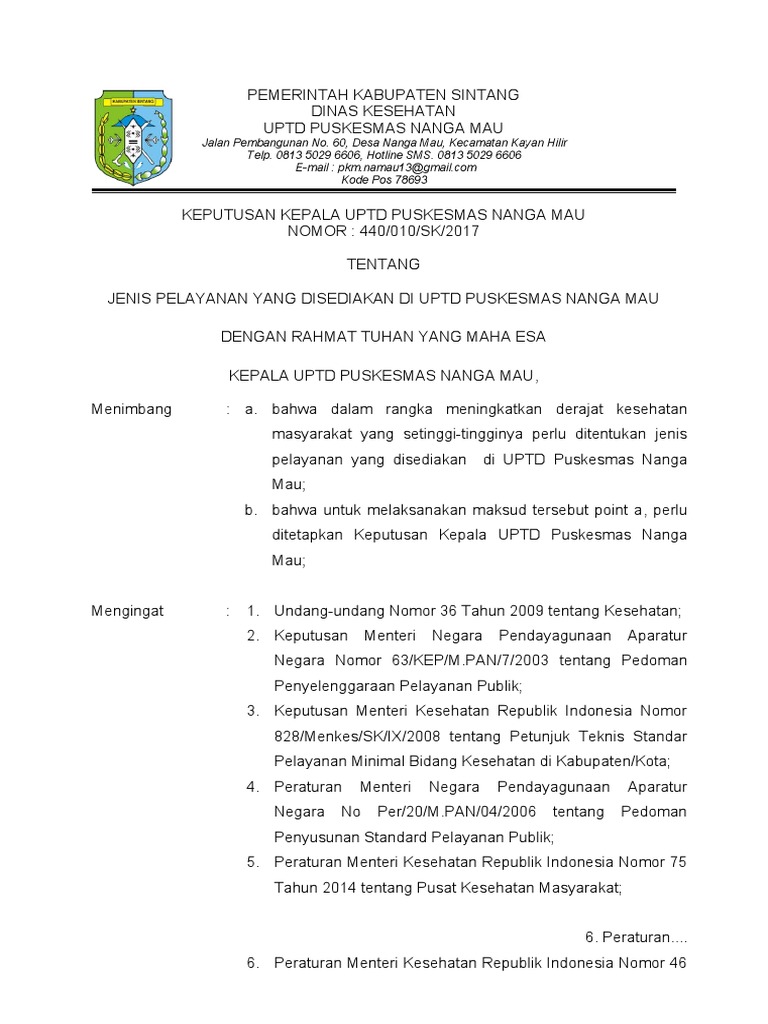 KABUPATEN SINTANG

PEMERINTAH KABUPATEN SINTANG
DINAS KESEHATAN
UPTD PUSKESMAS NANGA MAU
Jalan Pembangunan No. 60, Desa Nanga Mau, Kecamatan Kayan Hilir
Telp. 0813 5029 6606, Hotline SMS. 0813 5029 6606
E-mail : pkm.namau13@gmail.com
Kode Pos 78693

KEPUTUSAN KEPALA UPTD PUSKESMAS NANGA MAU
NOMOR : 440/010/SK/2017

TENTANG

JENIS PELAYANAN YANG DISEDIAKAN DI UPTD PUSKESMAS NANGA MAU

DENGAN RAHMAT TUHAN YANG MAHA ESA

KEPALA UPTD PUSKESMAS NANGA MAU,

Menimbang : a. bahwa dalam rangka meningkatkan derajat kesehatan masyarakat yang setinggi-tingginya perlu ditentukan jenis pelayanan yang disediakan di UPTD Puskesmas Nanga Mau;
b. bahwa untuk melaksanakan maksud tersebut point a, perlu ditetapkan Keputusan Kepala UPTD Puskesmas Nanga Mau;

Mengingat : 1. Undang-undang Nomor 36 Tahun 2009 tentang Kesehatan;
2. Keputusan Menteri Negara Pendayagunaan Aparatur Negara Nomor 63/KEP/M.PAN/7/2003 tentang Pedoman Penyelenggaraan Pelayanan Publik;
3. Keputusan Menteri Kesehatan Republik Indonesia Nomor 828/Menkes/SK/IX/2008 tentang Petunjuk Teknis Standar Pelayanan Minimal Bidang Kesehatan di Kabupaten/Kota;
4. Peraturan Menteri Negara Pendayagunaan Aparatur Negara No Per/20/M.PAN/04/2006 tentang Pedoman Penyusunan Standard Pelayanan Publik;
5. Peraturan Menteri Kesehatan Republik Indonesia Nomor 75 Tahun 2014 tentang Pusat Kesehatan Masyarakat;

6. Peraturan....

6. Peraturan Menteri Kesehatan Republik Indonesia Nomor 46